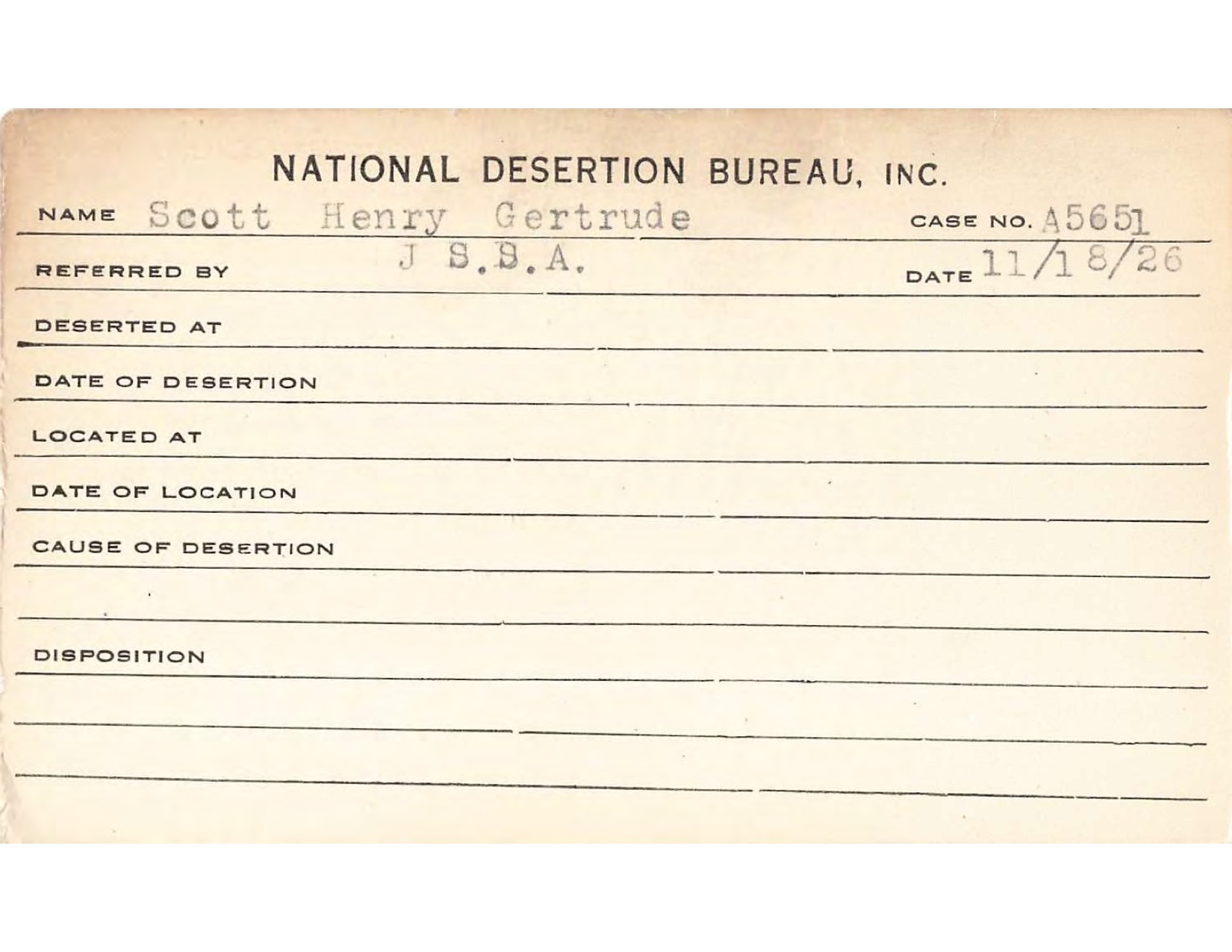 NATIONAL DESERTION BUREAU, INC.

NAME Scott Henry Gertrude CASE NO. A5651

REFERRED BY J S.S.A. DATE 11/18/26

DESERTED AT

DATE OF DESERTION

LOCATED AT

DATE OF LOCATION

CAUSE OF DESERTION

DISPOSITION